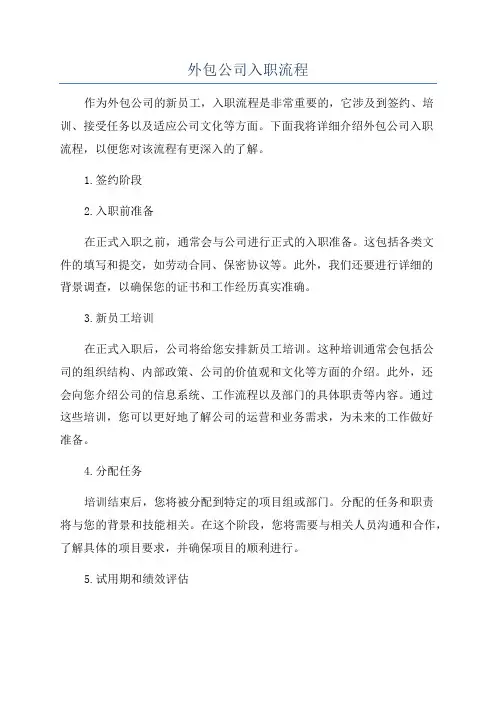 外包公司入职流程

作为外包公司的新员工，入职流程是非常重要的，它涉及到签约、培训、接受任务以及适应公司文化等方面。下面我将详细介绍外包公司入职流程，以便您对该流程有更深入的了解。

1.签约阶段

2.入职前准备

在正式入职之前，通常会与公司进行正式的入职准备。这包括各类文件的填写和提交，如劳动合同、保密协议等。此外，我们还要进行详细的背景调查，以确保您的证书和工作经历真实准确。

3.新员工培训

在正式入职后，公司将给您安排新员工培训。这种培训通常会包括公司的组织结构、内部政策、公司的价值观和文化等方面的介绍。此外，还会向您介绍公司的信息系统、工作流程以及部门的具体职责等内容。通过这些培训，您可以更好地了解公司的运营和业务需求，为未来的工作做好准备。

4.分配任务

培训结束后，您将被分配到特定的项目组或部门。分配的任务和职责将与您的背景和技能相关。在这个阶段，您将需要与相关人员沟通和合作，了解具体的项目要求，并确保项目的顺利进行。

5.试用期和绩效评估